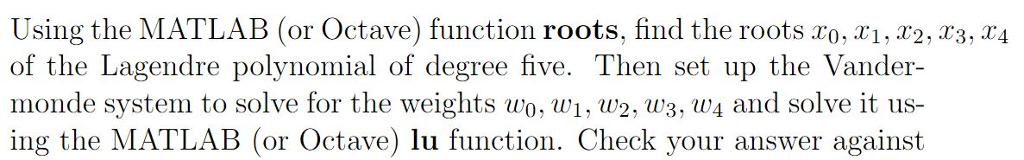 Using the MATLAB (or Octave) function **roots**, find the roots $x_0, x_1, x_2, x_3, x_4$ of the Lagendre polynomial of degree five. Then set up the Vandermonde system to solve for the weights $w_0, w_1, w_2, w_3, w_4$ and solve it using the MATLAB (or Octave) **lu** function. Check your answer against